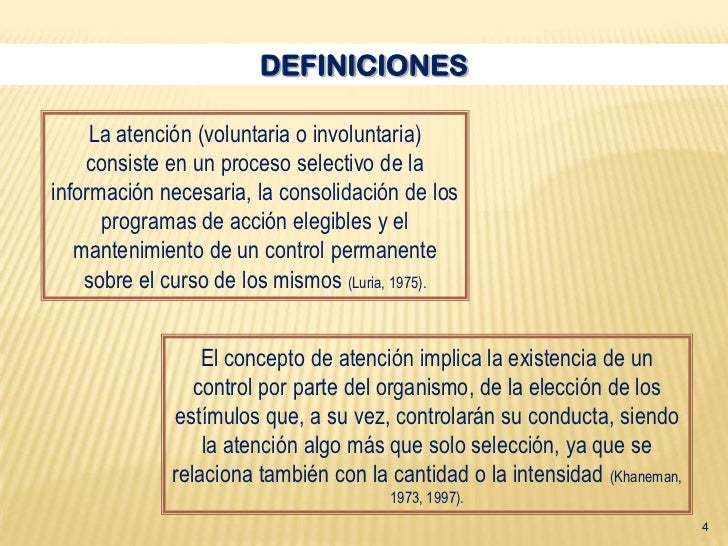 DEFINICIONES

La atención (voluntaria o involuntaria) consiste en un proceso selectivo de la información necesaria, la consolidación de los programas de acción elegibles y el mantenimiento de un control permanente sobre el curso de los mismos (Luria, 1975).

El concepto de atención implica la existencia de un control por parte del organismo, de la elección de los estímulos que, a su vez, controlarán su conducta, siendo la atención algo más que solo selección, ya que se relaciona también con la cantidad o la intensidad (Khaneman, 1973, 1997).

4